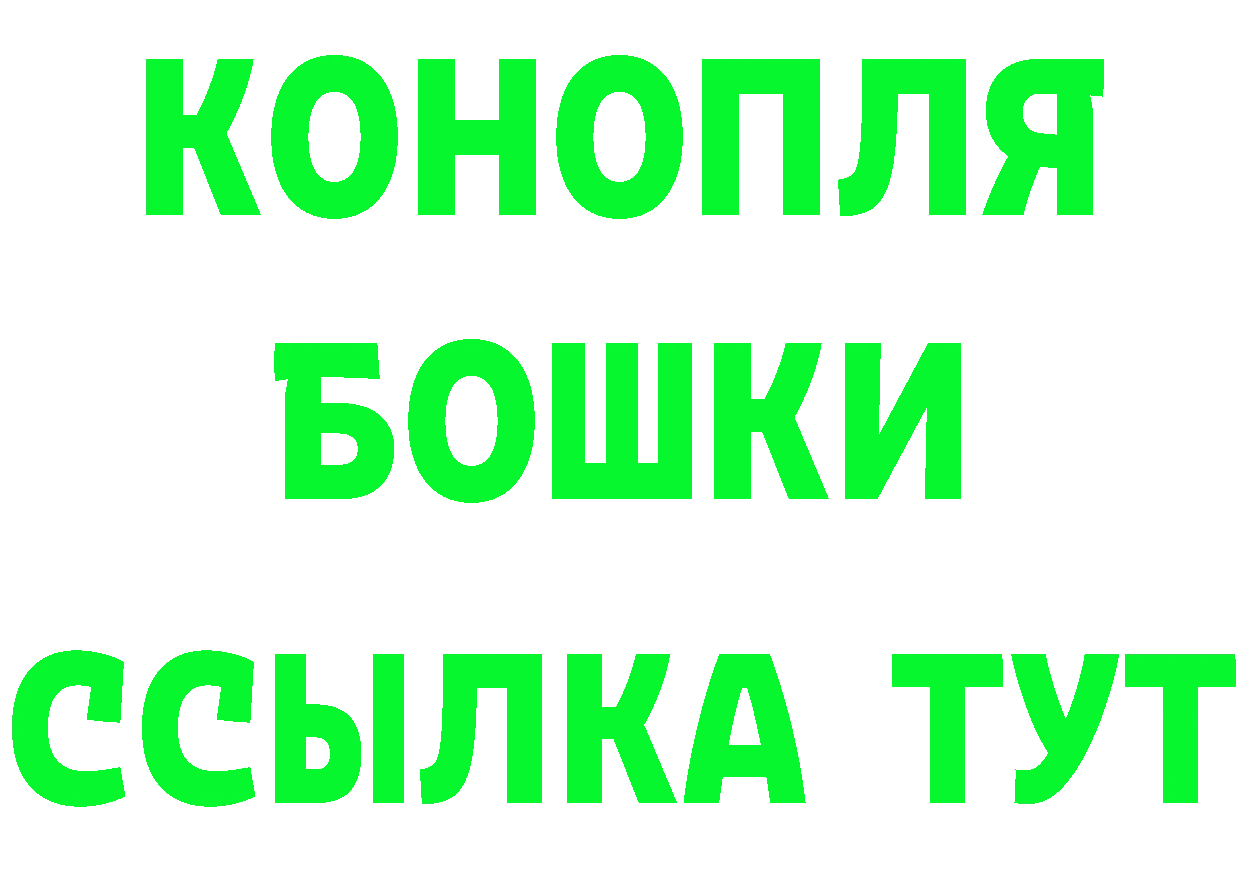 КОНОПЛЯ
БОШКИ
ССЫЛКА ТУТ